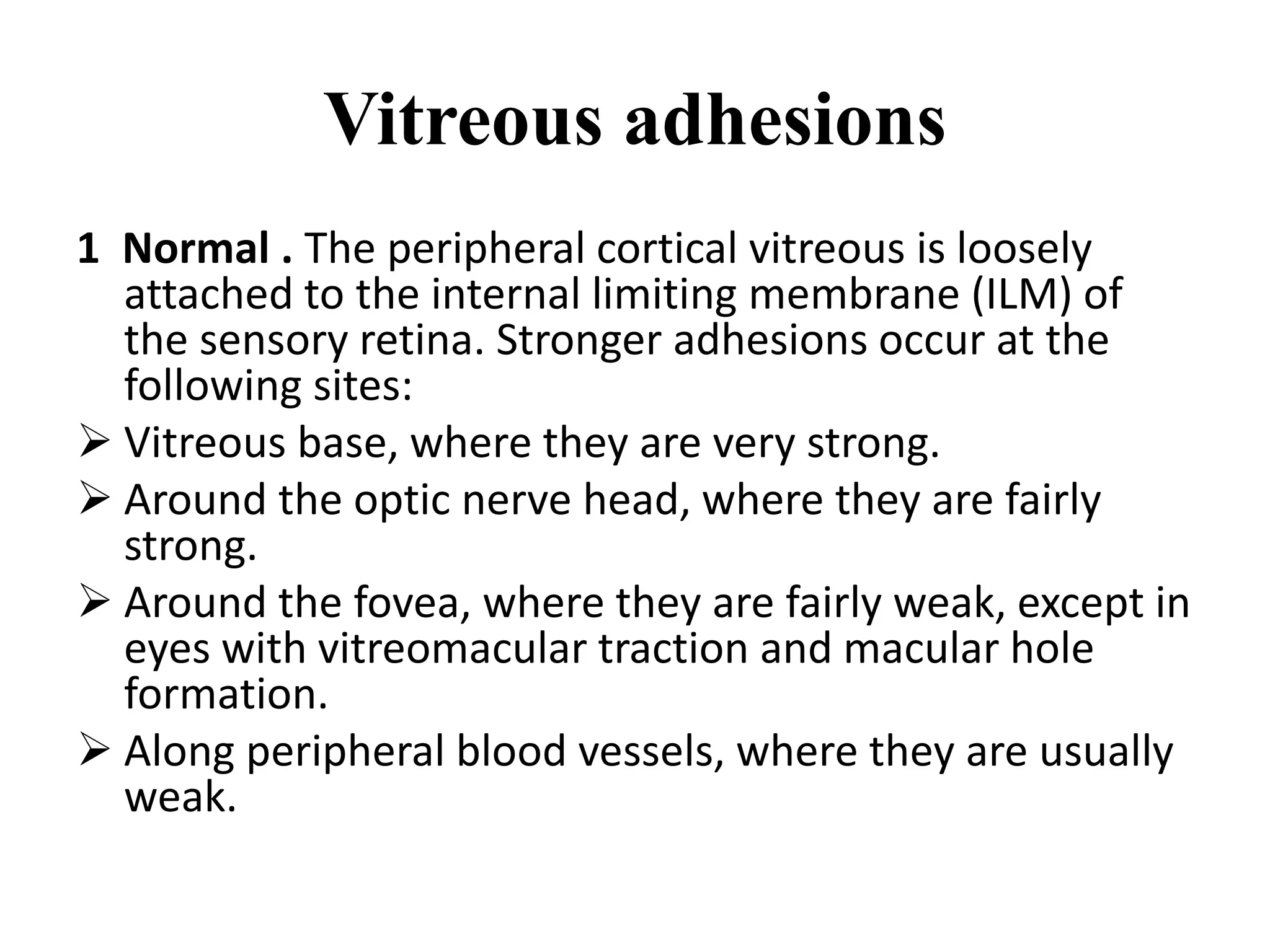 Vitreous adhesions

1 Normal . The peripheral cortical vitreous is loosely attached to the internal limiting membrane (ILM) of the sensory retina. Stronger adhesions occur at the following sites:

➢ Vitreous base, where they are very strong.

➢ Around the optic nerve head, where they are fairly strong.

➢ Around the fovea, where they are fairly weak, except in eyes with vitreomacular traction and macular hole formation.

➢ Along peripheral blood vessels, where they are usually weak.